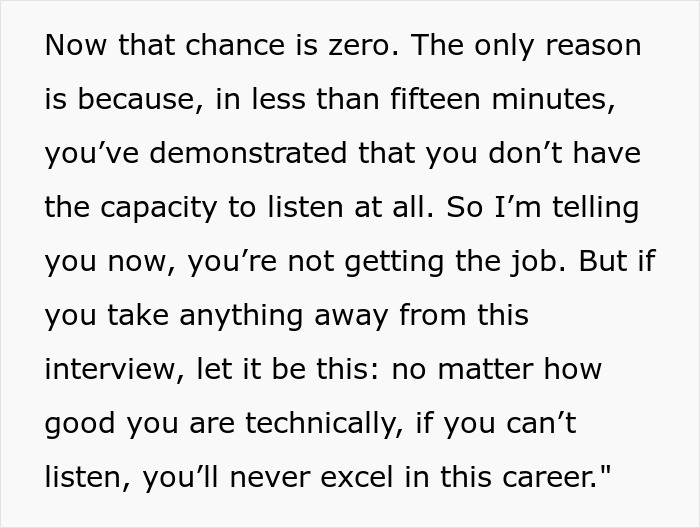 Now that chance is zero. The only reason is because, in less than fifteen minutes, you’ve demonstrated that you don’t have the capacity to listen at all. So I’m telling you now, you’re not getting the job. But if you take anything away from this interview, let it be this: no matter how good you are technically, if you can’t listen, you’ll never excel in this career."